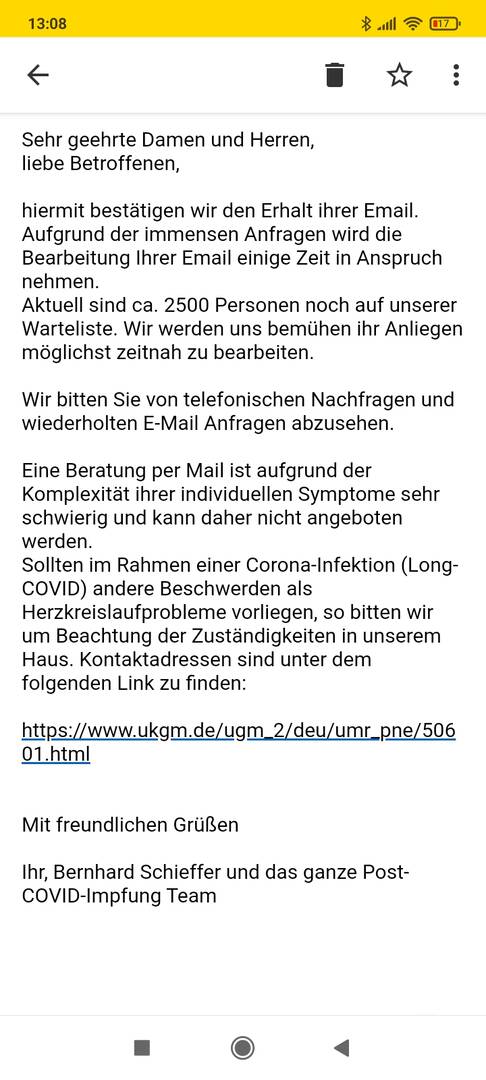 13:08

17

Sehr geehrte Damen und Herren,
liebe Betroffenen,

hiermit bestätigen wir den Erhalt ihrer Email. Aufgrund der immensen Anfragen wird die Bearbeitung Ihrer Email einige Zeit in Anspruch nehmen.
Aktuell sind ca. 2500 Personen noch auf unserer Warteliste. Wir werden uns bemühen ihr Anliegen möglichst zeitnah zu bearbeiten.

Wir bitten Sie von telefonischen Nachfragen und wiederholten E-Mail Anfragen abzusehen.

Eine Beratung per Mail ist aufgrund der Komplexität ihrer individuellen Symptome sehr schwierig und kann daher nicht angeboten werden.
Sollten im Rahmen einer Corona-Infektion (Long-COVID) andere Beschwerden als Herzkreislaufprobleme vorliegen, so bitten wir um Beachtung der Zuständigkeiten in unserem Haus. Kontaktadressen sind unter dem folgenden Link zu finden:

https://www.ukgm.de/ugm_2/deu/umr_pne/50601.html

Mit freundlichen Grüßen

Ihr, Bernhard Schieffer und das ganze Post-COVID-Impfung Team